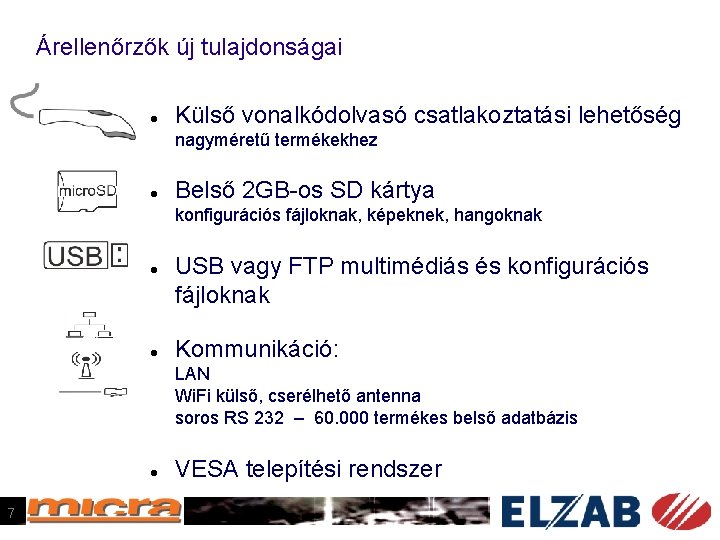 Árellenőrzők új tulajdonságai

• Külső vonalkódolvasó csatlakoztatási lehetőség
nagyméretű termékekhez

microSD

• Belső 2GB-os SD kártya
konfigurációs fájloknak, képeknek, hangoknak

USB

• USB vagy FTP multimédiás és konfigurációs fájloknak

• Kommunikáció:
LAN
WiFi külső, cserélhető antenna
soros RS 232 – 60.000 termékes belső adatbázis

• VESA telepítési rendszer

7 micra ELZAB